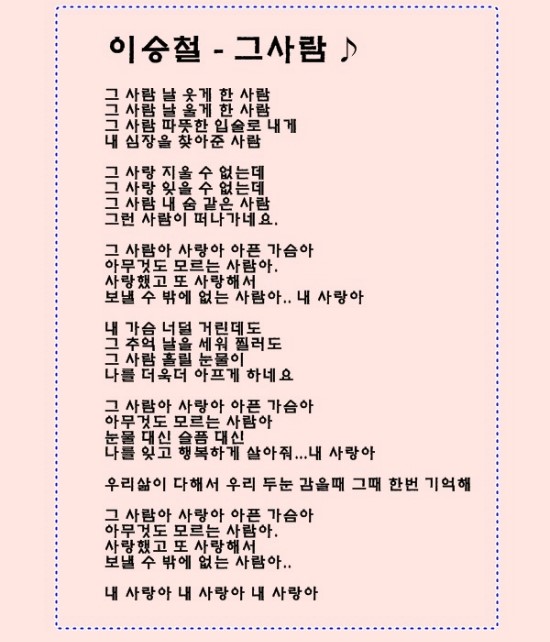 이승철 - 그사람 ♪

그 사람 날 웃게 한 사람
그 사람 날 울게 한 사람
그 사람 따뜻한 입술로 내게
내 심장을 찾아준 사람

그 사랑 지울 수 없는데
그 사랑 잊을 수 없는데
그 사람 내 숨 같은 사람
그런 사람이 떠나가네요.

그 사람아 사랑아 아픈 가슴아
아무것도 모르는 사람아.
사랑했고 또 사랑해서
보낼 수 밖에 없는 사람아.. 내 사랑아

내 가슴 너덜 거린데도
그 추억 날을 세워 찔러도
그 사람 흘릴 눈물이
나를 더욱더 아프게 하네요

그 사람아 사랑아 아픈 가슴아
아무것도 모르는 사람아
눈물 대신 슬픔 대신
나를 잊고 행복하게 살아줘...내 사랑아

우리삶이 다해서 우리 두눈 감을때 그때 한번 기억해

그 사람아 사랑아 아픈 가슴아
아무것도 모르는 사람아.
사랑했고 또 사랑해서
보낼 수 밖에 없는 사람아..

내 사랑아 내 사랑아 내 사랑아